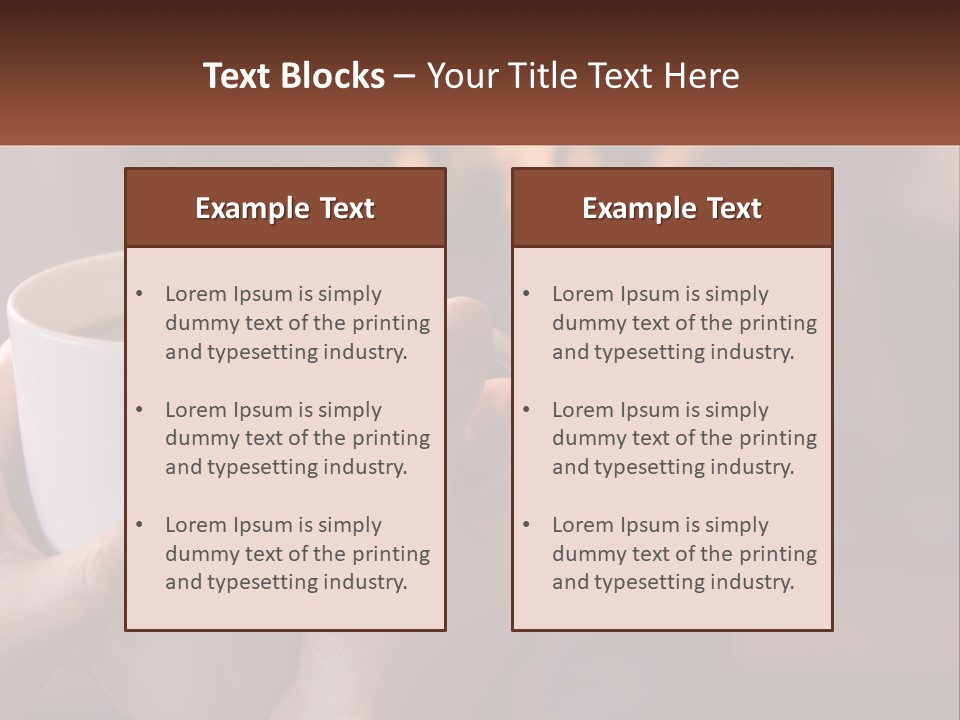 Text Blocks – Your Title Text Here

Example Text

• Lorem Ipsum is simply dummy text of the printing and typesetting industry.

• Lorem Ipsum is simply dummy text of the printing and typesetting industry.

• Lorem Ipsum is simply dummy text of the printing and typesetting industry.

Example Text

• Lorem Ipsum is simply dummy text of the printing and typesetting industry.

• Lorem Ipsum is simply dummy text of the printing and typesetting industry.

• Lorem Ipsum is simply dummy text of the printing and typesetting industry.